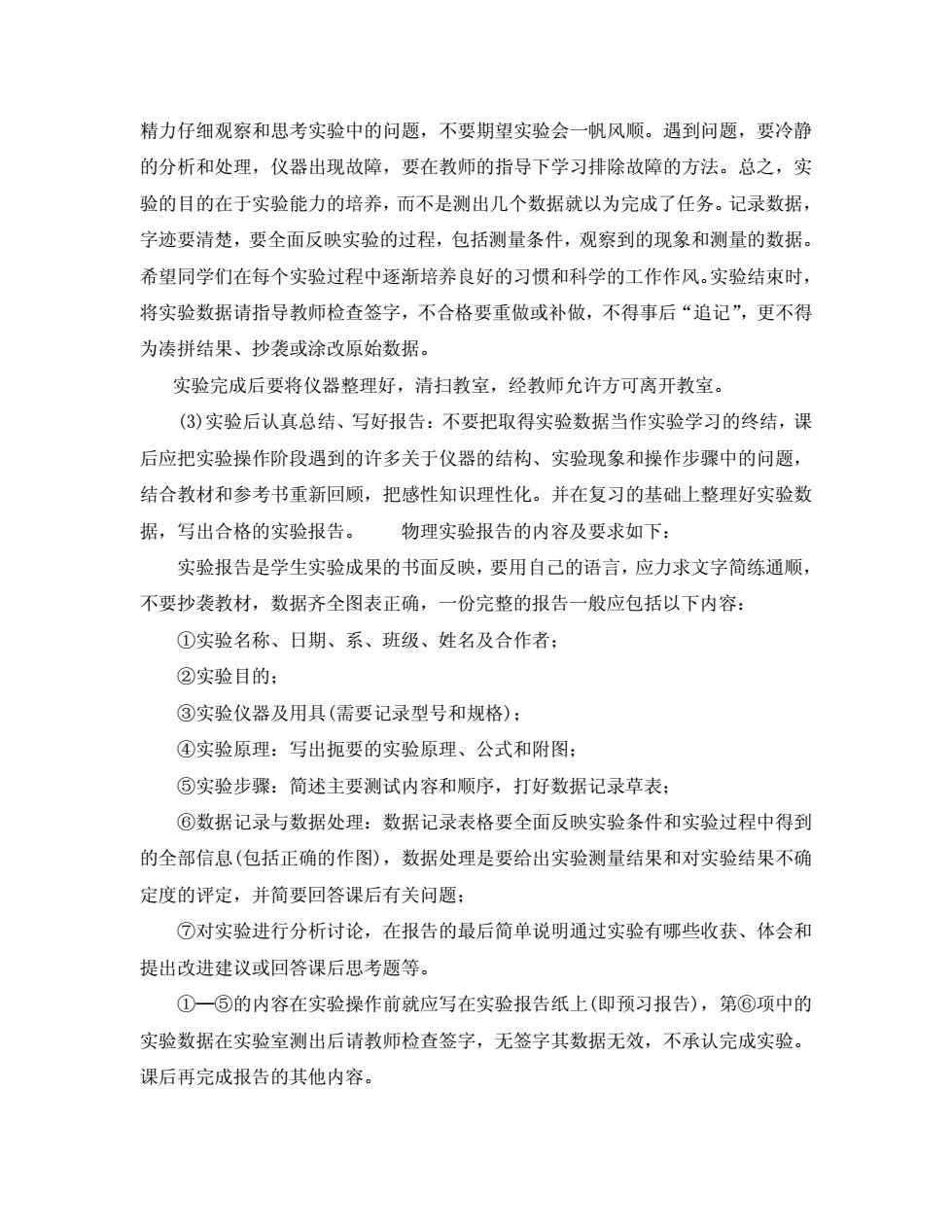 精力仔细观察和思考实验中的问题，不要期望实验会一帆风顺。遇到问题，要冷静的分析和处理，仪器出现故障，要在教师的指导下学习排除故障的方法。总之，实验的目的在于实验能力的培养，而不是测出几个数据就以为完成了任务。记录数据，字迹要清楚，要全面反映实验的过程，包括测量条件，观察到的现象和测量的数据。希望同学们在每个实验过程中逐渐培养良好的习惯和科学的工作作风。实验结束时，将实验数据请指导教师检查签字，不合格要重做或补做，不得事后“追记”，更不得为凑拼结果、抄袭或涂改原始数据。

实验完成后要将仪器整理好，清扫教室，经教师允许方可离开教室。

(3)实验后认真总结、写好报告：不要把取得实验数据当作实验学习的终结，课后应把实验操作阶段遇到的许多关于仪器的结构、实验现象和操作步骤中的问题，结合教材和参考书重新回顾，把感性知识理性化。并在复习的基础上整理好实验数据，写出合格的实验报告。　　物理实验报告的内容及要求如下：

实验报告是学生实验成果的书面反映，要用自己的语言，应力求文字简练通顺，不要抄袭教材，数据齐全图表正确，一份完整的报告一般应包括以下内容：

①实验名称、日期、系、班级、姓名及合作者；

②实验目的；

③实验仪器及用具(需要记录型号和规格)；

④实验原理：写出扼要的实验原理、公式和附图；

⑤实验步骤：简述主要测试内容和顺序，打好数据记录草表；

⑥数据记录与数据处理：数据记录表格要全面反映实验条件和实验过程中得到的全部信息(包括正确的作图)，数据处理是要给出实验测量结果和对实验结果不确定度的评定，并简要回答课后有关问题；

⑦对实验进行分析讨论，在报告的最后简单说明通过实验有哪些收获、体会和提出改进建议或回答课后思考题等。

①—⑤的内容在实验操作前就应写在实验报告纸上(即预习报告)，第⑥项中的实验数据在实验室测出后请教师检查签字，无签字其数据无效，不承认完成实验。课后再完成报告的其他内容。